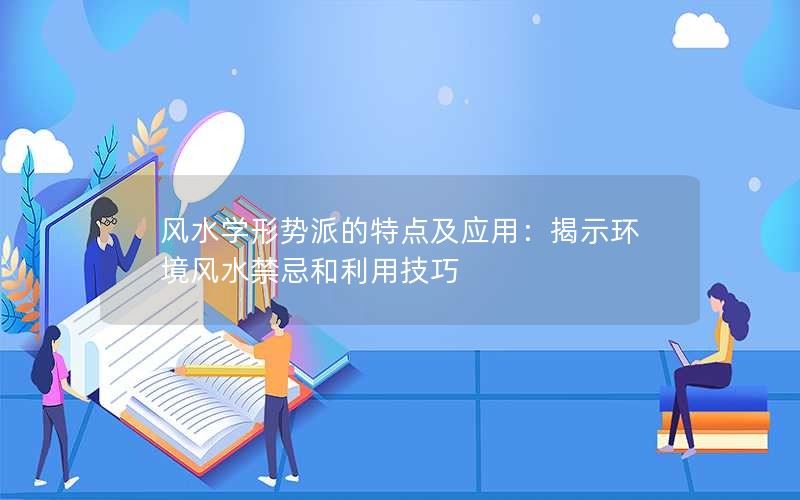 风水学形势派的特点及应用：揭示环境风水禁忌和利用技巧